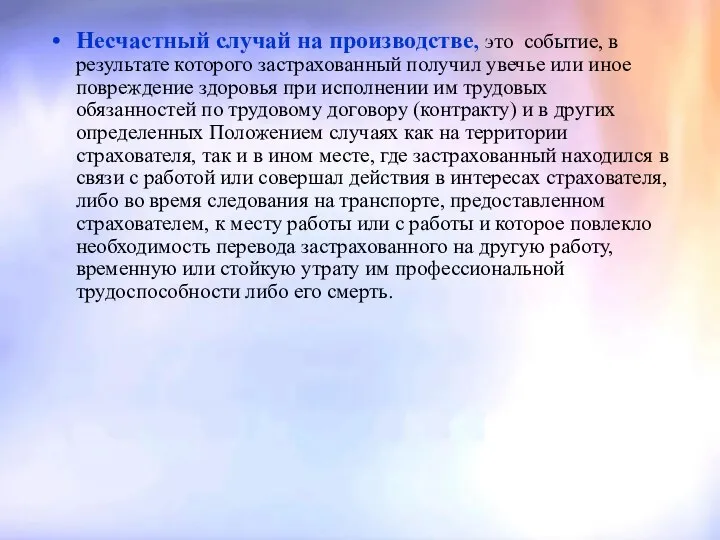 • Несчастный случай на производстве, это событие, в результате которого застрахованный получил увечье или иное повреждение здоровья при исполнении им трудовых обязанностей по трудовому договору (контракту) и в других определенных Положением случаях как на территории страхователя, так и в ином месте, где застрахованный находился в связи с работой или совершал действия в интересах страхователя, либо во время следования на транспорте, предоставленном страхователем, к месту работы или с работы и которое повлекло необходимость перевода застрахованного на другую работу, временную или стойкую утрату им профессиональной трудоспособности либо его смерть.